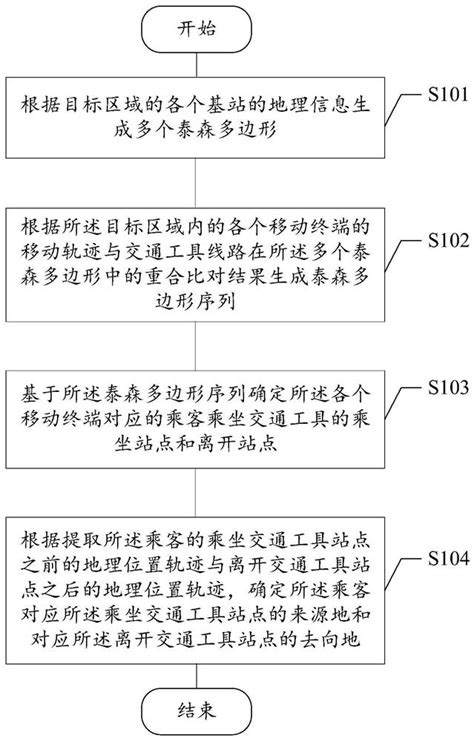 开始

根据目标区域的各个基站的地理信息生成多个泰森多边形

S101

根据所述目标区域内的各个移动终端的移动轨迹与交通工具线路在所述多个泰森多边形中的重合比对结果生成泰森多边形序列

S102

基于所述泰森多边形序列确定所述各个移动终端对应的乘客乘坐交通工具的乘坐站点和离开站点

S103

根据提取所述乘客的乘坐交通工具站点之前的地理位置轨迹与离开交通工具站点之后的地理位置轨迹，确定所述乘客对应所述乘坐交通工具站点的来源地和对应所述离开交通工具站点的去向地

S104

结束